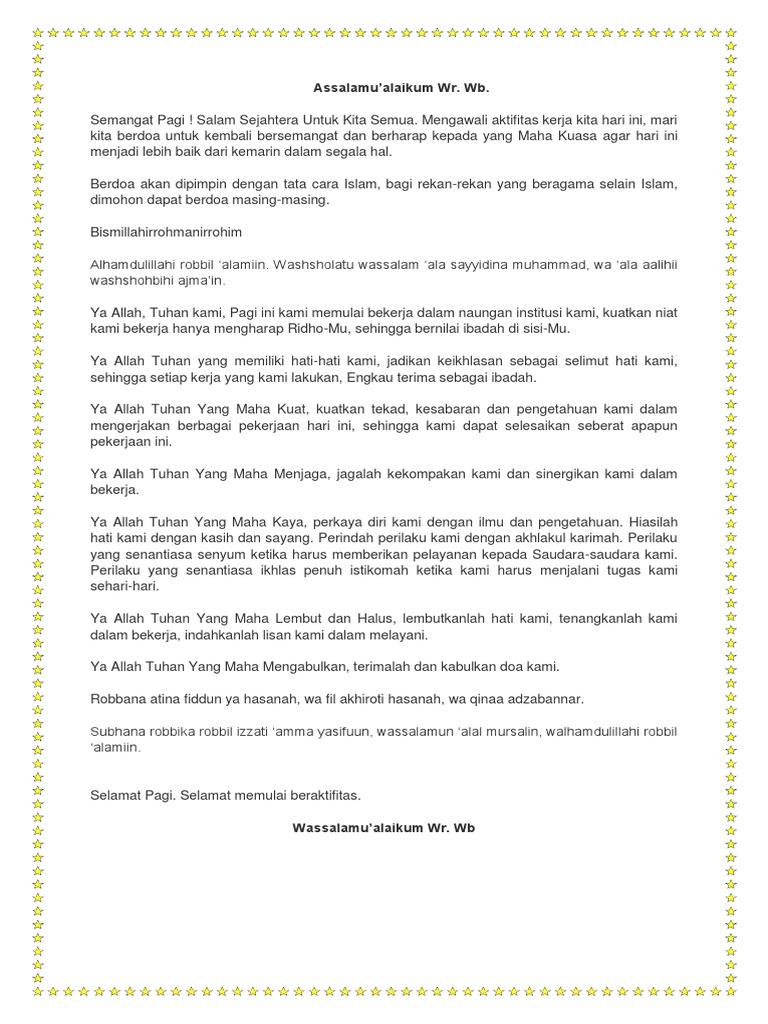 Assalamu'alaikum Wr. Wb.

Semangat Pagi ! Salam Sejahtera Untuk Kita Semua. Mengawali aktifitas kerja kita hari ini, mari kita berdoa untuk kembali bersemangat dan berharap kepada yang Maha Kuasa agar hari ini menjadi lebih baik dari kemarin dalam segala hal.

Berdoa akan dipimpin dengan tata cara Islam, bagi rekan-rekan yang beragama selain Islam, dimohon dapat berdoa masing-masing.

Bismillahirrohmanirrohim

Alhamdulillahi robbil 'alamiin. Washsholatu wassalam 'ala sayyidina muhammad, wa 'ala aalihii washshohbihi ajma'in.

Ya Allah, Tuhan kami, Pagi ini kami memulai bekerja dalam naungan institusi kami, kuatkan niat kami bekerja hanya mengharap Ridho-Mu, sehingga bernilai ibadah di sisi-Mu.

Ya Allah Tuhan yang memiliki hati-hati kami, jadikan keikhlasan sebagai selimut hati kami, sehingga setiap kerja yang kami lakukan, Engkau terima sebagai ibadah.

Ya Allah Tuhan Yang Maha Kuat, kuatkan tekad, kesabaran dan pengetahuan kami dalam mengerjakan berbagai pekerjaan hari ini, sehingga kami dapat selesaikan seberat apapun pekerjaan ini.

Ya Allah Tuhan Yang Maha Menjaga, jagalah kekompakan kami dan sinergikan kami dalam bekerja.

Ya Allah Tuhan Yang Maha Kaya, perkaya diri kami dengan ilmu dan pengetahuan. Hiasilah hati kami dengan kasih dan sayang. Perindah perilaku kami dengan akhlakul karimah. Perilaku yang senantiasa senyum ketika harus memberikan pelayanan kepada Saudara-saudara kami. Perilaku yang senantiasa ikhlas penuh istikomah ketika kami harus menjalani tugas kami sehari-hari.

Ya Allah Tuhan Yang Maha Lembut dan Halus, lembutkanlah hati kami, tenangkanlah kami dalam bekerja, indahkanlah lisan kami dalam melayani.

Ya Allah Tuhan Yang Maha Mengabulkan, terimalah dan kabulkan doa kami.

Robbana atina fiddun ya hasanah, wa fil akhiroti hasanah, wa qinaa adzabannar.

Subhana robbika robbil izzati 'amma yasifuun, wassalamun 'alal mursalin, walhamdulillahi robbil 'alamiin.

Selamat Pagi. Selamat memulai beraktifitas.

Wassalamu'alaikum Wr. Wb